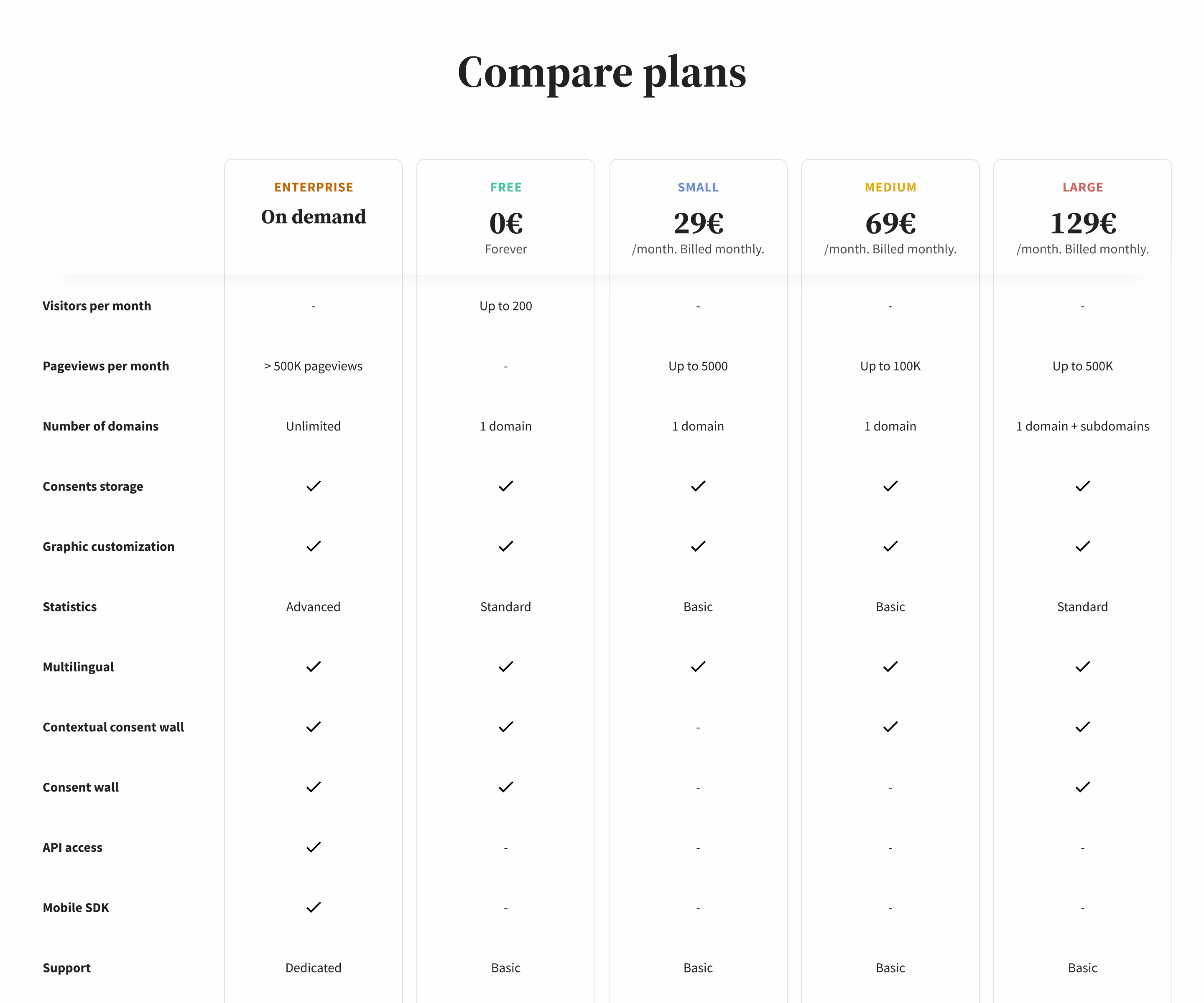 Compare plans

| | ENTERPRISE On demand | FREE 0€ Forever | SMALL 29€ /month. Billed monthly. | MEDIUM 69€ /month. Billed monthly. | LARGE 129€ /month. Billed monthly. |
|---|---|---|---|---|---|
| Visitors per month | - | Up to 200 | - | - | - |
| Pageviews per month | > 500K pageviews | - | Up to 5000 | Up to 100K | Up to 500K |
| Number of domains | Unlimited | 1 domain | 1 domain | 1 domain | 1 domain + subdomains |
| Consents storage | ✓ | ✓ | ✓ | ✓ | ✓ |
| Graphic customization | ✓ | ✓ | ✓ | ✓ | ✓ |
| Statistics | Advanced | Standard | Basic | Basic | Standard |
| Multilingual | ✓ | ✓ | ✓ | ✓ | ✓ |
| Contextual consent wall | ✓ | ✓ | - | ✓ | ✓ |
| Consent wall | ✓ | ✓ | - | - | ✓ |
| API access | ✓ | - | - | - | - |
| Mobile SDK | ✓ | - | - | - | - |
| Support | Dedicated | Basic | Basic | Basic | Basic |